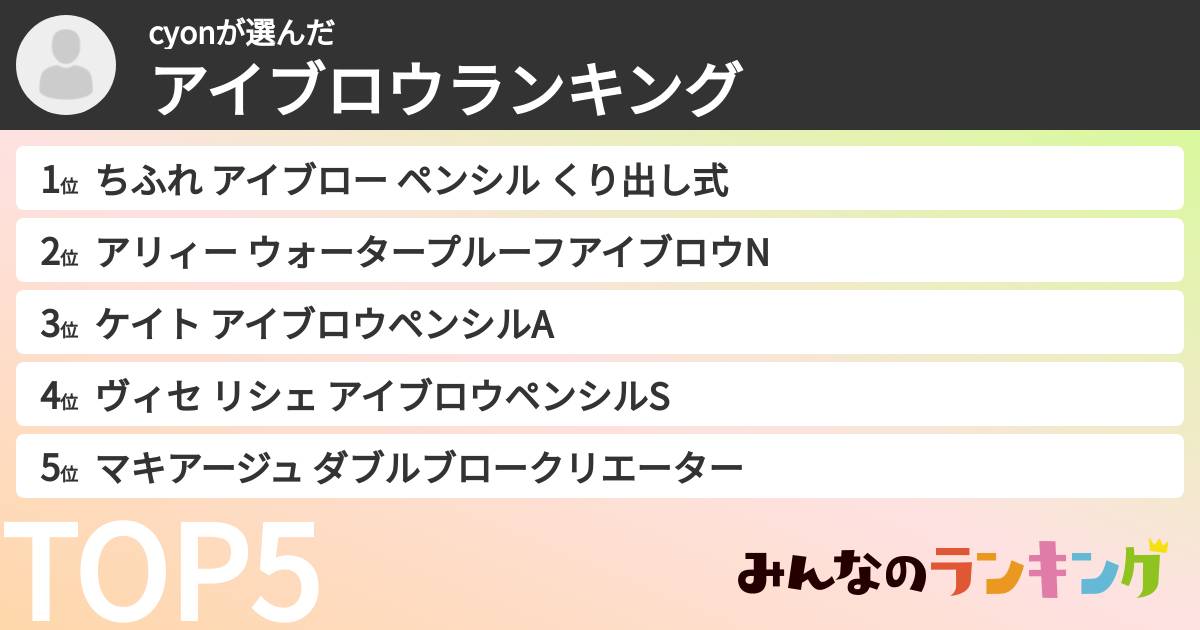 cyonが選んだ
アイブロウランキング

1位 ちふれ アイブロー ペンシル くり出し式
2位 アリィー ウォータープルーフアイブロウN
3位 ケイト アイブロウペンシルA
4位 ヴィセ リシェ アイブロウペンシルS
5位 マキアージュ ダブルブロークリエーター

TOP5

みんなのランキング